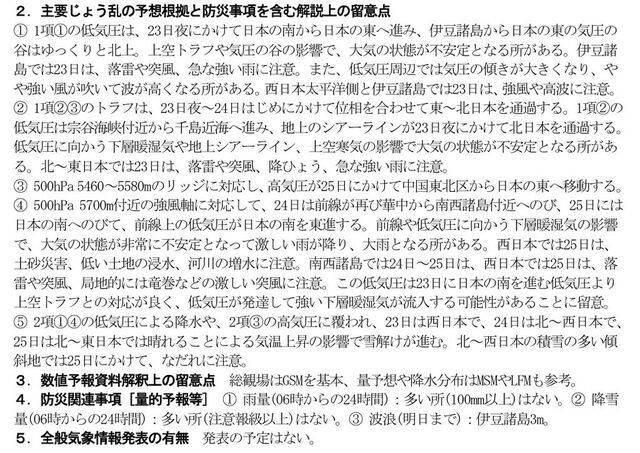 ２．主要じょう乱の予想根拠と防災事項を含む解説上の留意点
① 1項①の低気圧は、23日夜にかけて日本の南から日本の東へ進み、伊豆諸島から日本の東の気圧の谷はゆっくりと北上。上空トラフや気圧の谷の影響で、大気の状態が不安定となる所がある。伊豆諸島では23日は、落雷や突風、急な強い雨に注意。また、低気圧周辺では気圧の傾きが大きくなり、やや強い風が吹いて波が高くなる所がある。西日本太平洋側と伊豆諸島では23日は、強風や高波に注意。
② 1項②③のトラフは、23日夜～24日はじめにかけて位相を合わせて東～北日本を通過する。1項②の低気圧は宗谷海峡付近から千島近海へ進み、地上のシアーラインが23日夜にかけて北日本を通過する。低気圧に向かう下層暖湿気や地上シアーライン、上空寒気の影響で大気の状態が不安定となる所がある。北～東日本では23日は、落雷や突風、降ひょう、急な強い雨に注意。
③ 500hPa 5460～5580mのリッジに対応し、高気圧が25日にかけて中国東北区から日本の東へ移動する。
④ 500hPa 5700m付近の強風軸に対応して、24日は前線が再び華中から南西諸島付近へのび、25日には日本の南へのびて、前線上の低気圧が日本の南を東進する。前線や低気圧に向かう下層暖湿気の影響で、大気の状態が非常に不安定となって激しい雨が降り、大雨となる所がある。西日本では25日は、土砂災害、低い土地の浸水、河川の増水に注意。南西諸島では24日～25日は、西日本では25日は、落雷や突風、局地的には竜巻などの激しい突風に注意。この低気圧は23日に日本の南を進む低気圧より上空トラフとの対応が良く、低気圧が発達して強い下層暖湿気が流入する可能性があることに留意。
⑤ 2項①④の低気圧による降水や、2項③の高気圧に覆われ、23日は西日本で、24日は北～西日本で、25日は北～東日本では晴れることによる気温上昇の影響で雪解けが進む。北～西日本の積雪の多い傾斜地では25日にかけて、なだれに注意。
３．数値予報資料解釈上の留意点　総観場はGSMを基本、量予想や降水分布はMSMやLFMも参考。
４．防災関連事項［量的予報等］　① 雨量(06時からの24時間)：多い所(100mm以上)はない。② 降雪量(06時からの24時間)：多い所(注意報級以上)はない。③ 波浪(明日まで)：伊豆諸島3m。
５．全般気象情報発表の有無　発表の予定はない。